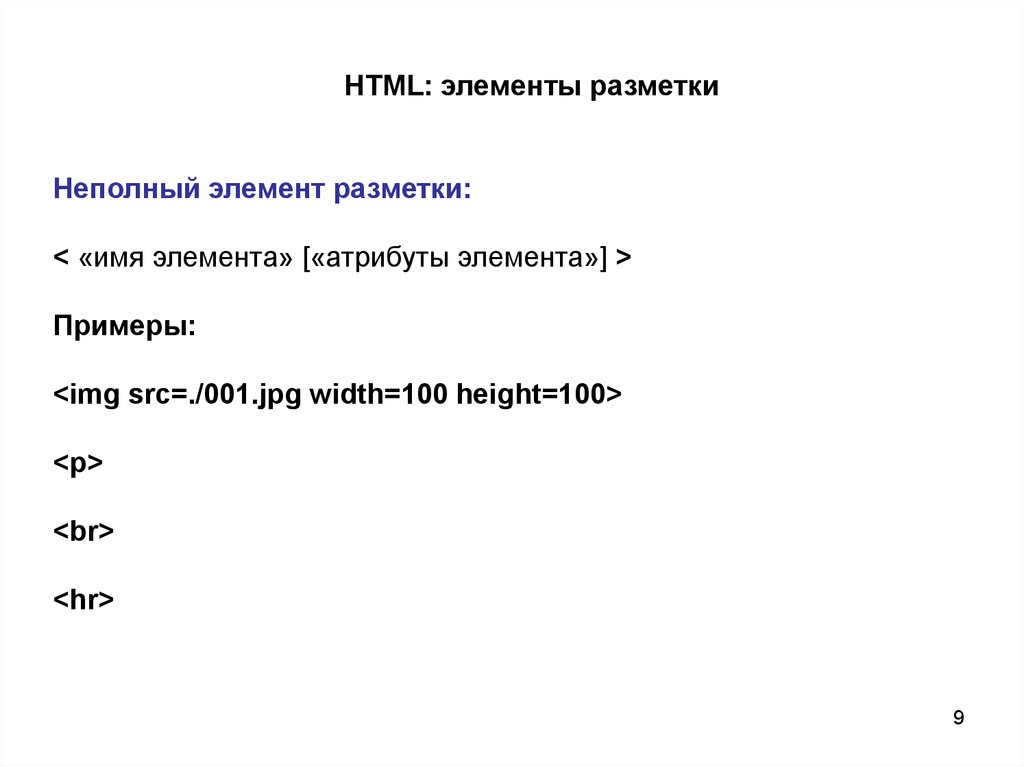 HTML: элементы разметки

Неполный элемент разметки:

< «имя элемента» [«атрибуты элемента»] >

Примеры:

<img src=./001.jpg width=100 height=100>

<p>

<br>

<hr>

9